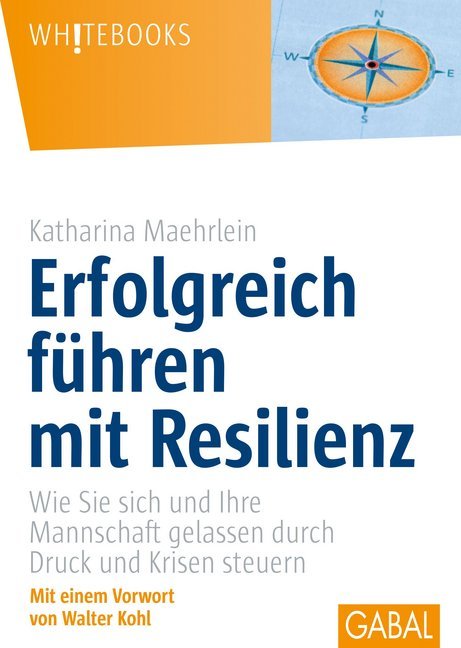 WH!TEBOOKS

N
W
E
S

Katharina Maehrlein

Erfolgreich führen mit Resilienz

Wie Sie sich und Ihre Mannschaft gelassen durch Druck und Krisen steuern

Mit einem Vorwort von Walter Kohl

GABAL